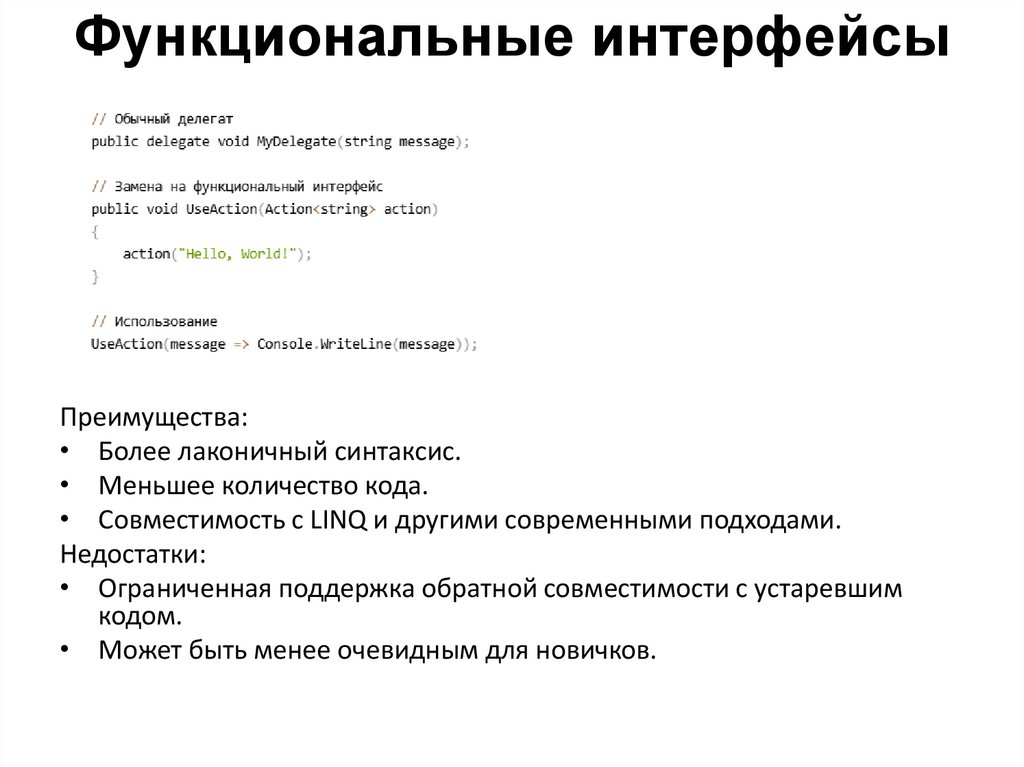 Функциональные интерфейсы

// Обычный делегат
public delegate void MyDelegate(string message);

// Замена на функциональный интерфейс
public void UseAction(Action<string> action)
{
    action("Hello, World!");
}

// Использование
UseAction(message => Console.WriteLine(message));

Преимущества:
• Более лаконичный синтаксис.
• Меньшее количество кода.
• Совместимость с LINQ и другими современными подходами.
Недостатки:
• Ограниченная поддержка обратной совместимости с устаревшим кодом.
• Может быть менее очевидным для новичков.